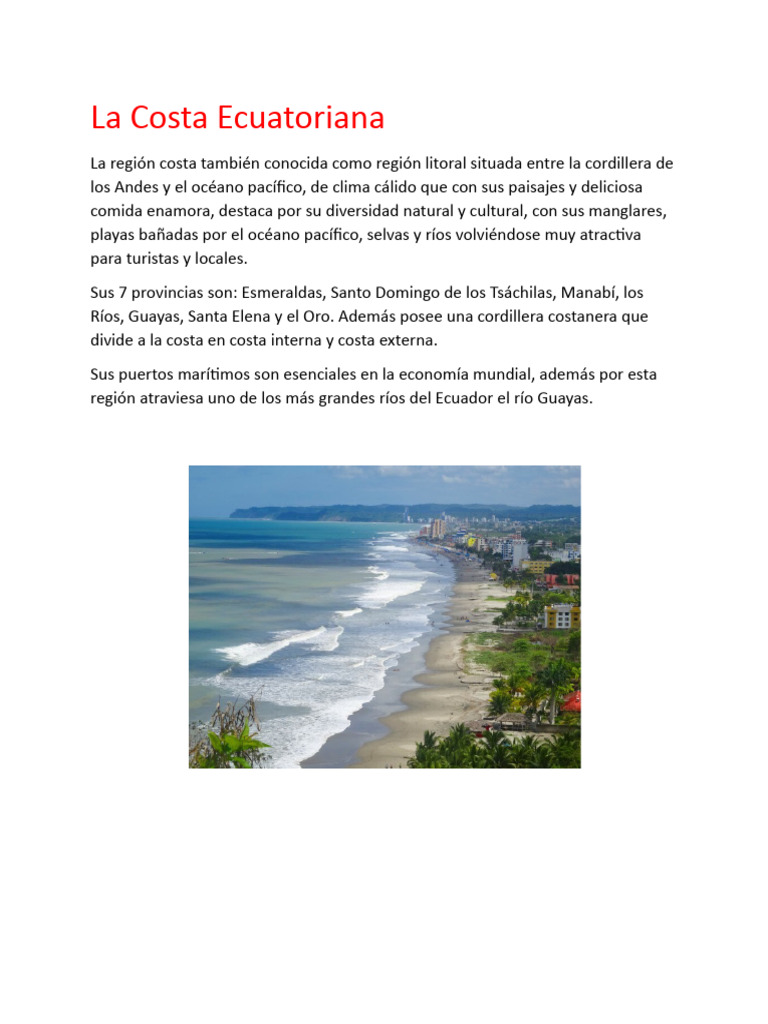 La Costa Ecuatoriana

La región costa también conocida como región litoral situada entre la cordillera de los Andes y el océano pacífico, de clima cálido que con sus paisajes y deliciosa comida enamora, destaca por su diversidad natural y cultural, con sus manglares, playas bañadas por el océano pacífico, selvas y ríos volviéndose muy atractiva para turistas y locales.

Sus 7 provincias son: Esmeraldas, Santo Domingo de los Tsáchilas, Manabí, los Ríos, Guayas, Santa Elena y el Oro. Además posee una cordillera costanera que divide a la costa en costa interna y costa externa.

Sus puertos marítimos son esenciales en la economía mundial, además por esta región atraviesa uno de los más grandes ríos del Ecuador el río Guayas.